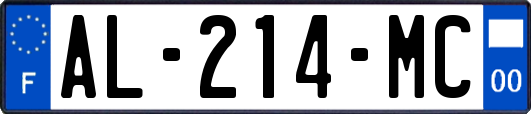 F
AL-214-MC
00